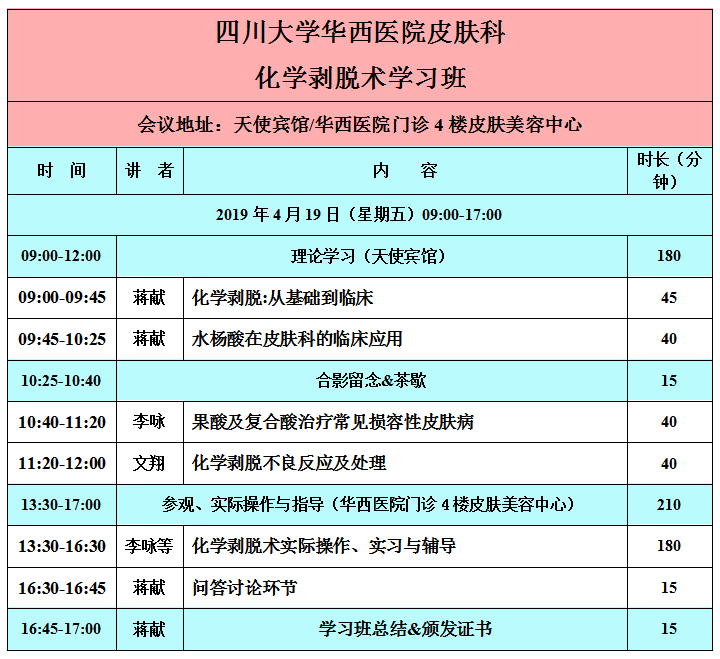 四川大学华西医院皮肤科
化学剥脱术学习班

会议地址：天使宾馆/华西医院门诊 4 楼皮肤美容中心

| 时　间 | 讲　者 | 内　　容 | 时长（分钟） |
|---|---|---|---|
| 2019 年 4 月 19 日（星期五）09:00-17:00 | | | |
| 09:00-12:00 | 理论学习（天使宾馆） | | 180 |
| 09:00-09:45 | 蒋献 | 化学剥脱:从基础到临床 | 45 |
| 09:45-10:25 | 蒋献 | 水杨酸在皮肤科的临床应用 | 40 |
| 10:25-10:40 | 合影留念&茶歇 | | 15 |
| 10:40-11:20 | 李咏 | 果酸及复合酸治疗常见损容性皮肤病 | 40 |
| 11:20-12:00 | 文翔 | 化学剥脱不良反应及处理 | 40 |
| 13:30-17:00 | 参观、实际操作与指导（华西医院门诊 4 楼皮肤美容中心） | | 210 |
| 13:30-16:30 | 李咏等 | 化学剥脱术实际操作、实习与辅导 | 180 |
| 16:30-16:45 | 蒋献 | 问答讨论环节 | 15 |
| 16:45-17:00 | 蒋献 | 学习班总结&颁发证书 | 15 |